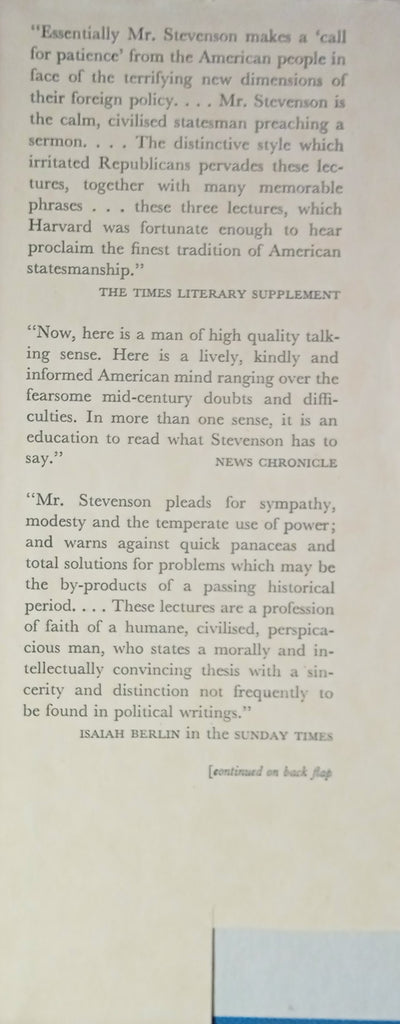 "Essentially Mr. Stevenson makes a 'call for patience' from the American people in face of the terrifying new dimensions of their foreign policy. . . . Mr. Stevenson is the calm, civilised statesman preaching a sermon. . . . The distinctive style which irritated Republicans pervades these lectures, together with many memorable phrases . . . these three lectures, which Harvard was fortunate enough to hear proclaim the finest tradition of American statesmanship."

THE TIMES LITERARY SUPPLEMENT

"Now, here is a man of high quality talking sense. Here is a lively, kindly and informed American mind ranging over the fearsome mid-century doubts and difficulties. In more than one sense, it is an education to read what Stevenson has to say."

NEWS CHRONICLE

"Mr. Stevenson pleads for sympathy, modesty and the temperate use of power; and warns against quick panaceas and total solutions for problems which may be the by-products of a passing historical period. . . . These lectures are a profession of faith of a humane, civilised, perspicacious man, who states a morally and intellectually convincing thesis with a sincerity and distinction not frequently to be found in political writings."

ISAIAH BERLIN in the SUNDAY TIMES

[continued on back flap